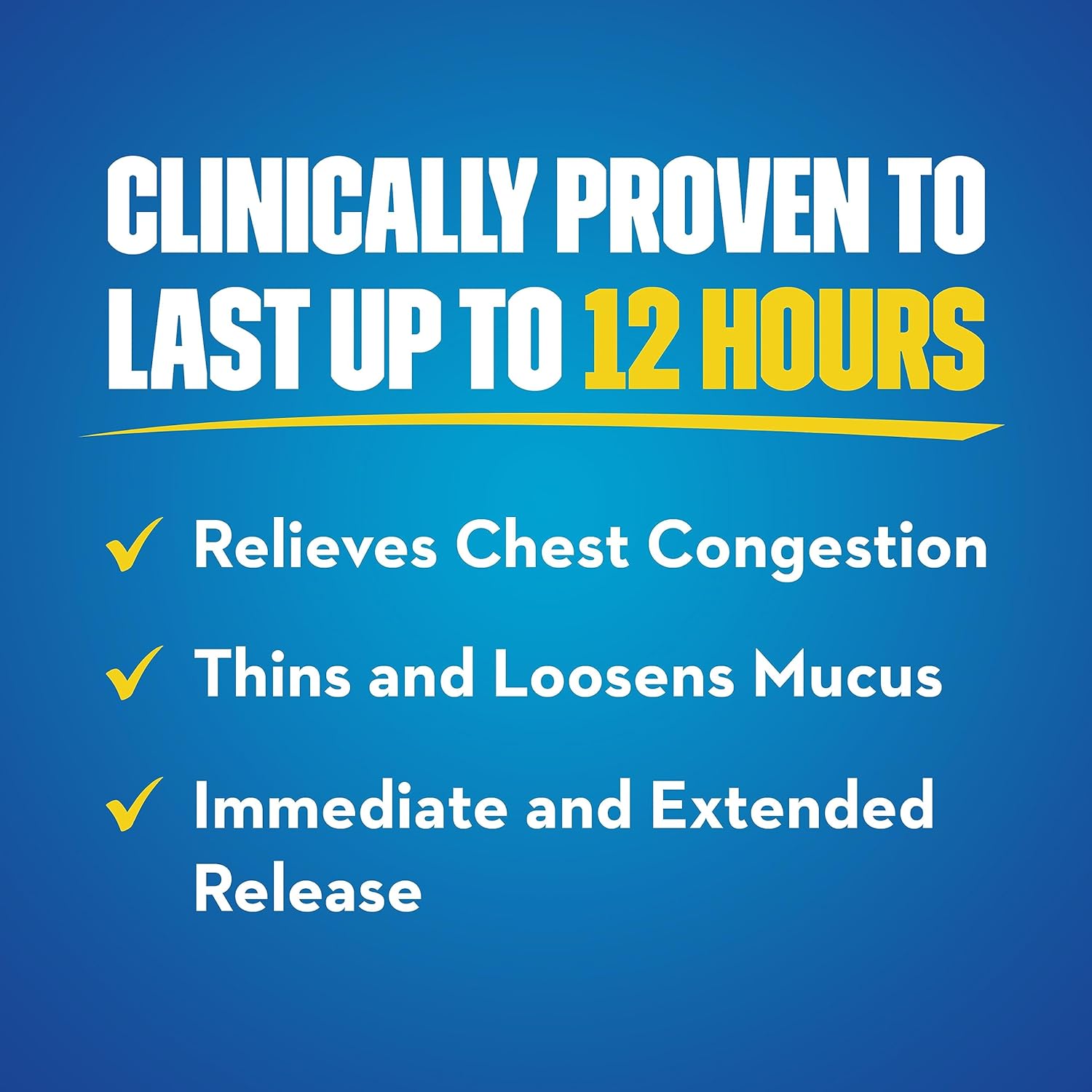 CLINICALLY PROVEN TO LAST UP TO 12 HOURS

✓ Relieves Chest Congestion

✓ Thins and Loosens Mucus

✓ Immediate and Extended Release